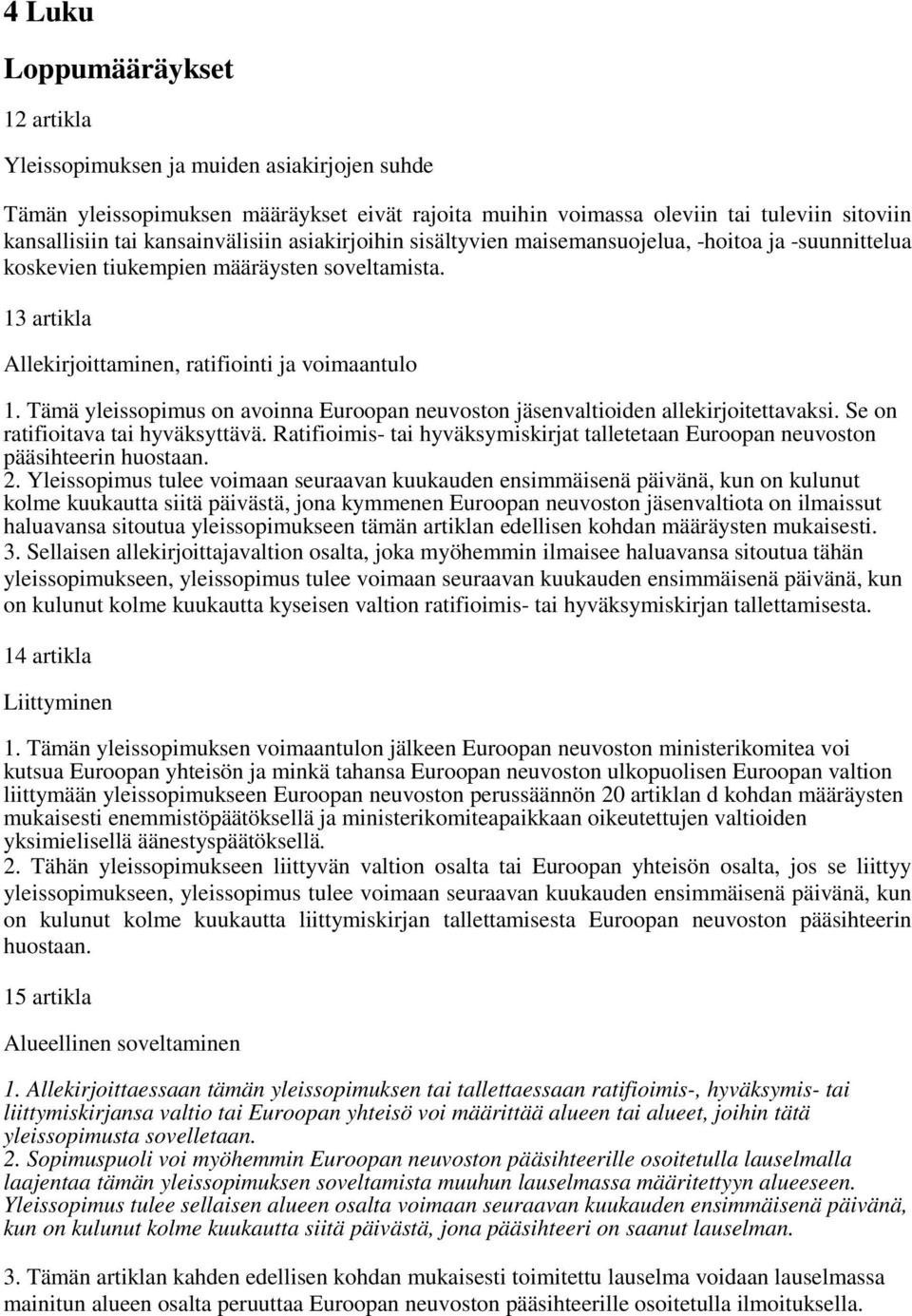 4 Luku

Loppumääräykset

12 artikla

Yleissopimuksen ja muiden asiakirjojen suhde

Tämän yleissopimuksen määräykset eivät rajoita muihin voimassa oleviin tai tuleviin sitoviin kansallisiin tai kansainvälisiin asiakirjoihin sisältyvien maisemansuojelua, -hoitoa ja -suunnittelua koskevien tiukempien määräysten soveltamista.

13 artikla

Allekirjoittaminen, ratifiointi ja voimaantulo

1. Tämä yleissopimus on avoinna Euroopan neuvoston jäsenvaltioiden allekirjoitettavaksi. Se on ratifioitava tai hyväksyttävä. Ratifioimis- tai hyväksymiskirjat talletetaan Euroopan neuvoston pääsihteerin huostaan.
2. Yleissopimus tulee voimaan seuraavan kuukauden ensimmäisenä päivänä, kun on kulunut kolme kuukautta siitä päivästä, jona kymmenen Euroopan neuvoston jäsenvaltiota on ilmaissut haluavansa sitoutua yleissopimukseen tämän artiklan edellisen kohdan määräysten mukaisesti.
3. Sellaisen allekirjoittajavaltion osalta, joka myöhemmin ilmaisee haluavansa sitoutua tähän yleissopimukseen, yleissopimus tulee voimaan seuraavan kuukauden ensimmäisenä päivänä, kun on kulunut kolme kuukautta kyseisen valtion ratifioimis- tai hyväksymiskirjan tallettamisesta.

14 artikla

Liittyminen

1. Tämän yleissopimuksen voimaantulon jälkeen Euroopan neuvoston ministerikomitea voi kutsua Euroopan yhteisön ja minkä tahansa Euroopan neuvoston ulkopuolisen Euroopan valtion liittymään yleissopimukseen Euroopan neuvoston perussäännön 20 artiklan d kohdan määräysten mukaisesti enemmistöpäätöksellä ja ministerikomiteapaikkaan oikeutettujen valtioiden yksimielisellä äänestyspäätöksellä.
2. Tähän yleissopimukseen liittyvän valtion osalta tai Euroopan yhteisön osalta, jos se liittyy yleissopimukseen, yleissopimus tulee voimaan seuraavan kuukauden ensimmäisenä päivänä, kun on kulunut kolme kuukautta liittymiskirjan tallettamisesta Euroopan neuvoston pääsihteerin huostaan.

15 artikla

Alueellinen soveltaminen

1. Allekirjoittaessaan tämän yleissopimuksen tai tallettaessaan ratifioimis-, hyväksymis- tai liittymiskirjansa valtio tai Euroopan yhteisö voi määrittää alueen tai alueet, joihin tätä yleissopimusta sovelletaan.
2. Sopimuspuoli voi myöhemmin Euroopan neuvoston pääsihteerille osoitetulla lauselmalla laajentaa tämän yleissopimuksen soveltamista muuhun lauselmassa määritettyyn alueeseen. Yleissopimus tulee sellaisen alueen osalta voimaan seuraavan kuukauden ensimmäisenä päivänä, kun on kulunut kolme kuukautta siitä päivästä, jona pääsihteeri on saanut lauselman.

3. Tämän artiklan kahden edellisen kohdan mukaisesti toimitettu lauselma voidaan lauselmassa mainitun alueen osalta peruuttaa Euroopan neuvoston pääsihteerille osoitetulla ilmoituksella.